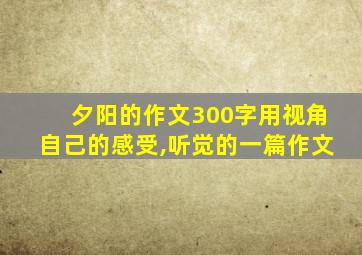 夕阳的作文300字用视角自己的感受,听觉的一篇作文